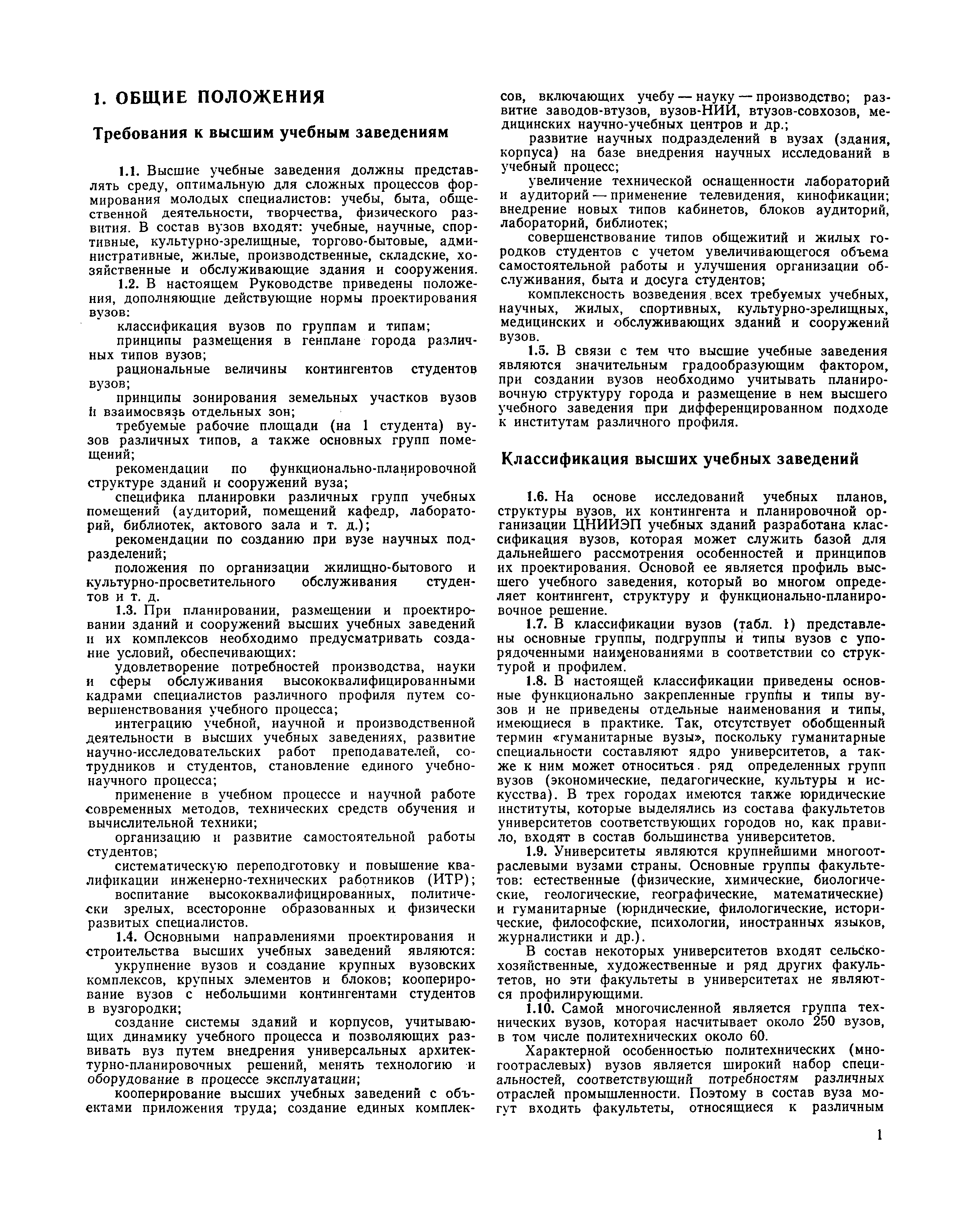 1. ОБЩИЕ ПОЛОЖЕНИЯ

Требования к высшим учебным заведениям

1.1. Высшие учебные заведения должны представлять среду, оптимальную для сложных процессов формирования молодых специалистов: учебы, быта, общественной деятельности, творчества, физического развития. В состав вузов входят: учебные, научные, спортивные, культурно-зрелищные, торгово-бытовые, административные, жилые, производственные, складские, хозяйственные и обслуживающие здания и сооружения.

1.2. В настоящем Руководстве приведены положения, дополняющие действующие нормы проектирования вузов:

классификация вузов по группам и типам;

принципы размещения в генплане города различных типов вузов;

рациональные величины контингентов студентов вузов;

принципы зонирования земельных участков вузов и взаимосвязь отдельных зон;

требуемые рабочие площади (на 1 студента) вузов различных типов, а также основных групп помещений;

рекомендации по функционально-планировочной структуре зданий и сооружений вуза;

специфика планировки различных групп учебных помещений (аудиторий, помещений кафедр, лабораторий, библиотек, актового зала и т. д.);

рекомендации по созданию при вузе научных подразделений;

положения по организации жилищно-бытового и культурно-просветительного обслуживания студентов и т. д.

1.3. При планировании, размещении и проектировании зданий и сооружений высших учебных заведений и их комплексов необходимо предусматривать создание условий, обеспечивающих:

удовлетворение потребностей производства, науки и сферы обслуживания высококвалифицированными кадрами специалистов различного профиля путем совершенствования учебного процесса;

интеграцию учебной, научной и производственной деятельности в высших учебных заведениях, развитие научно-исследовательских работ преподавателей, сотрудников и студентов, становление единого учебно-научного процесса;

применение в учебном процессе и научной работе современных методов, технических средств обучения и вычислительной техники;

организацию и развитие самостоятельной работы студентов;

систематическую переподготовку и повышение квалификации инженерно-технических работников (ИТР);

воспитание высококвалифицированных, политически зрелых, всесторонне образованных и физически развитых специалистов.

1.4. Основными направлениями проектирования и строительства высших учебных заведений являются:

укрупнение вузов и создание крупных вузовских комплексов, крупных элементов и блоков; кооперирование вузов с небольшими контингентами студентов в вузгородки;

создание системы зданий и корпусов, учитывающих динамику учебного процесса и позволяющих развивать вуз путем внедрения универсальных архитектурно-планировочных решений, менять технологию и оборудование в процессе эксплуатации;

кооперирование высших учебных заведений с объектами приложения труда; создание единых комплексов, включающих учебу — науку — производство; развитие заводов-втузов, вузов-НИИ, втузов-совхозов, медицинских научно-учебных центров и др.;

развитие научных подразделений в вузах (здания, корпуса) на базе внедрения научных исследований в учебный процесс;

увеличение технической оснащенности лабораторий и аудиторий — применение телевидения, кинофикации; внедрение новых типов кабинетов, блоков аудиторий, лабораторий, библиотек;

совершенствование типов общежитий и жилых городков студентов с учетом увеличивающегося объема самостоятельной работы и улучшения организации обслуживания, быта и досуга студентов;

комплексность возведения всех требуемых учебных, научных, жилых, спортивных, культурно-зрелищных, медицинских и обслуживающих зданий и сооружений вузов.

1.5. В связи с тем что высшие учебные заведения являются значительным градообразующим фактором, при создании вузов необходимо учитывать планировочную структуру города и размещение в нем высшего учебного заведения при дифференцированном подходе к институтам различного профиля.

Классификация высших учебных заведений

1.6. На основе исследований учебных планов, структуры вузов, их контингента и планировочной организации ЦНИИЭП учебных зданий разработана классификация вузов, которая может служить базой для дальнейшего рассмотрения особенностей и принципов их проектирования. Основой ее является профиль высшего учебного заведения, который во многом определяет контингент, структуру и функционально-планировочное решение.

1.7. В классификации вузов (табл. 1) представлены основные группы, подгруппы и типы вузов с упорядоченными наименованиями в соответствии со структурой и профилем.

1.8. В настоящей классификации приведены основные функционально закрепленные группы и типы вузов и не приведены отдельные наименования и типы, имеющиеся в практике. Так, отсутствует обобщенный термин «гуманитарные вузы», поскольку гуманитарные специальности составляют ядро университетов, а также к ним может относиться ряд определенных групп вузов (экономические, педагогические, культуры и искусства). В трех городах имеются также юридические институты, которые выделялись из состава факультетов университетов соответствующих городов но, как правило, входят в состав большинства университетов.

1.9. Университеты являются крупнейшими многоотраслевыми вузами страны. Основные группы факультетов: естественные (физические, химические, биологические, геологические, географические, математические) и гуманитарные (юридические, филологические, исторические, философские, психологии, иностранных языков, журналистики и др.).

В состав некоторых университетов входят сельскохозяйственные, художественные и ряд других факультетов, но эти факультеты в университетах не являются профилирующими.

1.10. Самой многочисленной является группа технических вузов, которая насчитывает около 250 вузов, в том числе политехнических около 60.

Характерной особенностью политехнических (многоотраслевых) вузов является широкий набор специальностей, соответствующий потребностям различных отраслей промышленности. Поэтому в состав вуза могут входить факультеты, относящиеся к различным

1